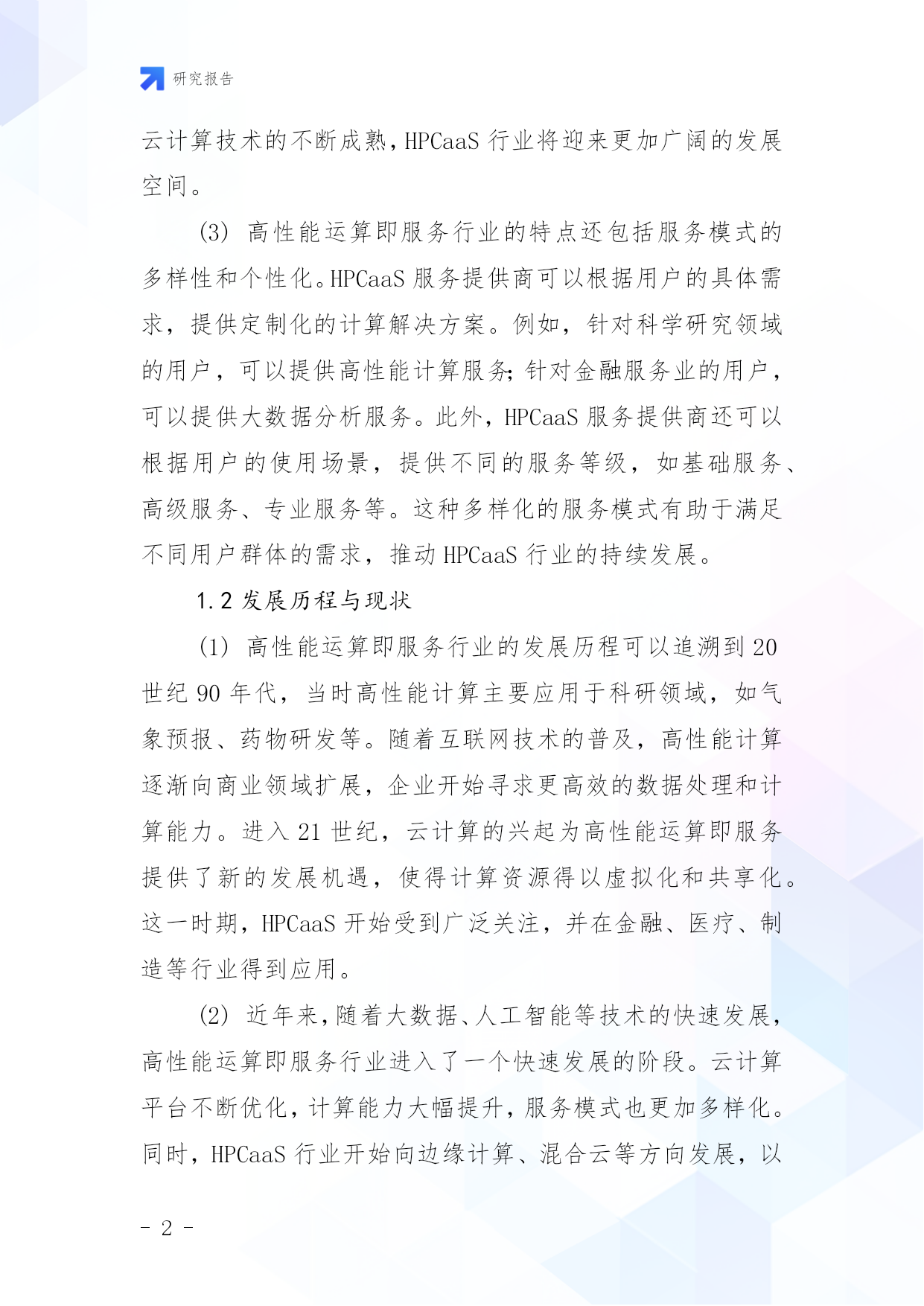 研究报告

云计算技术的不断成熟，HPCaaS 行业将迎来更加广阔的发展空间。

(3) 高性能运算即服务行业的特点还包括服务模式的多样性和个性化。HPCaaS 服务提供商可以根据用户的具体需求，提供定制化的计算解决方案。例如，针对科学研究领域的用户，可以提供高性能计算服务；针对金融服务业的用户，可以提供大数据分析服务。此外，HPCaaS 服务提供商还可以根据用户的使用场景，提供不同的服务等级，如基础服务、高级服务、专业服务等。这种多样化的服务模式有助于满足不同用户群体的需求，推动 HPCaaS 行业的持续发展。

1.2 发展历程与现状

(1) 高性能运算即服务行业的发展历程可以追溯到 20 世纪 90 年代，当时高性能计算主要应用于科研领域，如气象预报、药物研发等。随着互联网技术的普及，高性能计算逐渐向商业领域扩展，企业开始寻求更高效的数据处理和计算能力。进入 21 世纪，云计算的兴起为高性能运算即服务提供了新的发展机遇，使得计算资源得以虚拟化和共享化。这一时期，HPCaaS 开始受到广泛关注，并在金融、医疗、制造等行业得到应用。

(2) 近年来，随着大数据、人工智能等技术的快速发展，高性能运算即服务行业进入了一个快速发展的阶段。云计算平台不断优化，计算能力大幅提升，服务模式也更加多样化。同时，HPCaaS 行业开始向边缘计算、混合云等方向发展，以

- 2 -